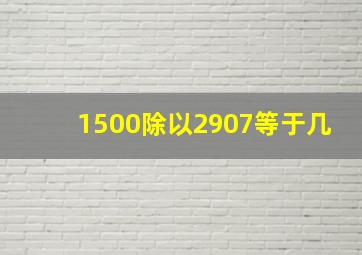 1500除以2907等于几